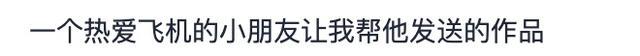 一个热爱飞机的小朋友让我帮他发送的作品